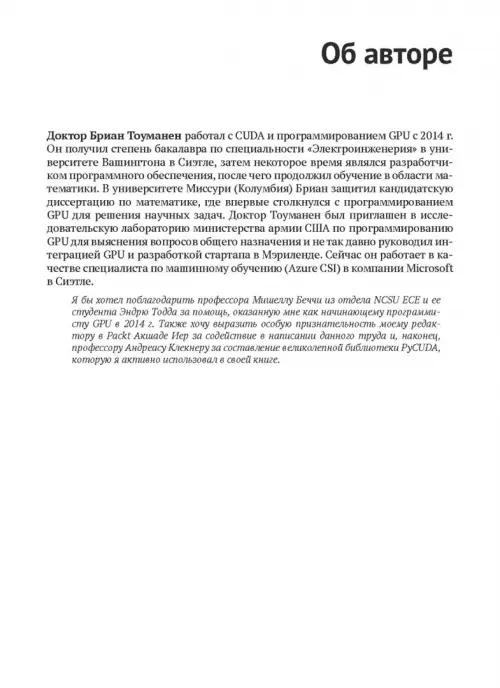 Об авторе

Доктор Бриан Тоуманен работал с CUDA и программированием GPU с 2014 г. Он получил степень бакалавра по специальности «Электроинженерия» в университете Вашингтона в Сиэтле, затем некоторое время являлся разработчиком программного обеспечения, после чего продолжил обучение в области математики. В университете Миссури (Колумбия) Бриан защитил кандидатскую диссертацию по математике, где впервые столкнулся с программированием GPU для решения научных задач. Доктор Тоуманен был приглашен в исследовательскую лабораторию министерства армии США по программированию GPU для выяснения вопросов общего назначения и не так давно руководил интеграцией GPU и разработкой стартапа в Мэриленде. Сейчас он работает в качестве специалиста по машинному обучению (Azure CSI) в компании Microsoft в Сиэтле.

Я бы хотел поблагодарить профессора Мишеллу Беччи из отдела NCSU ECE и ее студента Эндрю Тодда за помощь, оказанную мне как начинающему программисту GPU в 2014 г. Также хочу выразить особую признательность моему редактору в Packt Акшаде Иер за содействие в написании данного труда и, наконец, профессору Андреасу Клекнеру за составление великолепной библиотеки PyCUDA, которую я активно использовал в своей книге.